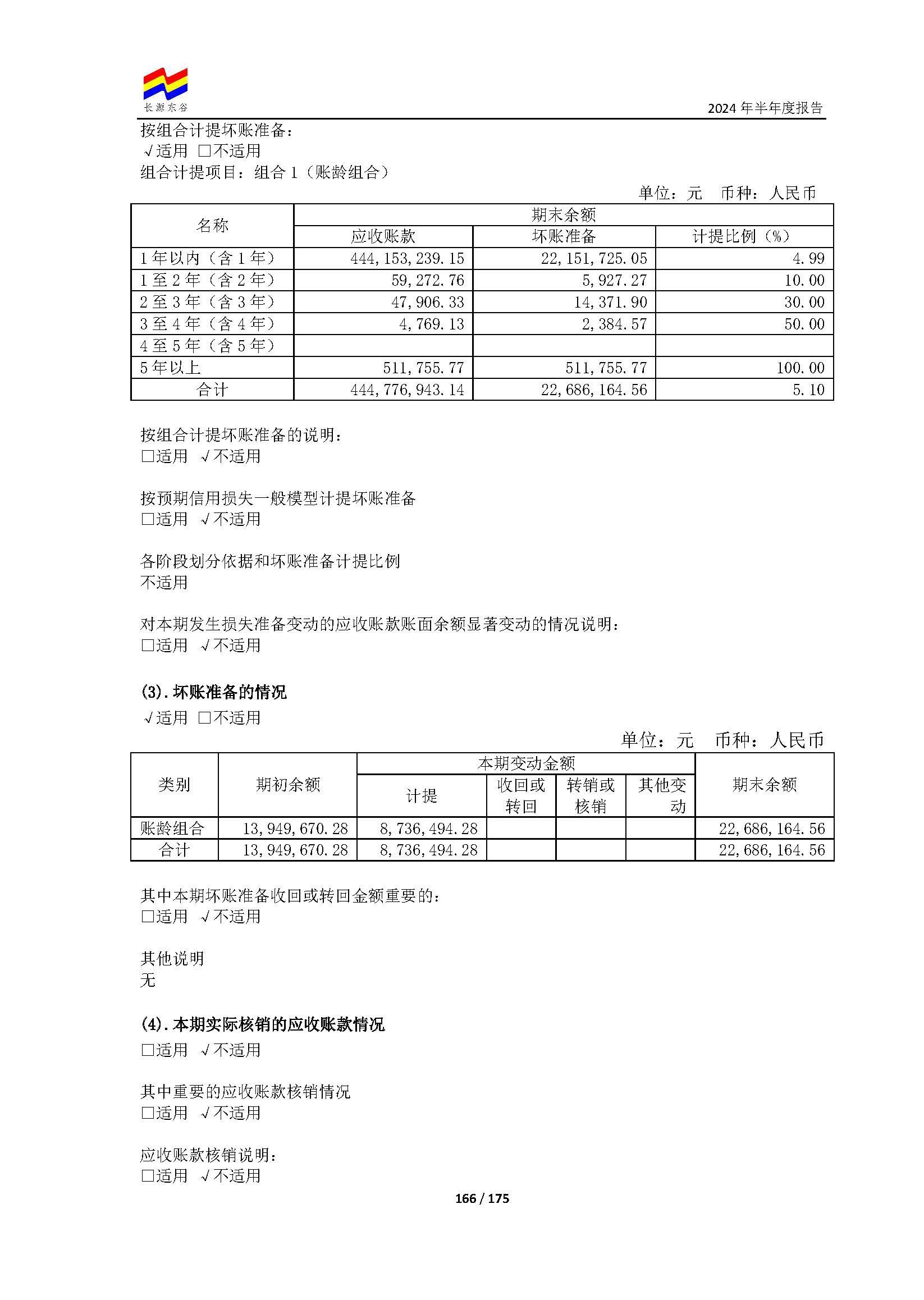 长源东谷

2024 年半年度报告

按组合计提坏账准备：
√适用 □不适用
组合计提项目：组合 1（账龄组合）

单位：元 币种：人民币

| 名称 | 期末余额 | | |
|---|---|---|---|
| | 应收账款 | 坏账准备 | 计提比例（%） |
| 1 年以内（含 1 年） | 444,153,239.15 | 22,151,725.05 | 4.99 |
| 1 至 2 年（含 2 年） | 59,272.76 | 5,927.27 | 10.00 |
| 2 至 3 年（含 3 年） | 47,906.33 | 14,371.90 | 30.00 |
| 3 至 4 年（含 4 年） | 4,769.13 | 2,384.57 | 50.00 |
| 4 至 5 年（含 5 年） | | | |
| 5 年以上 | 511,755.77 | 511,755.77 | 100.00 |
| 合计 | 444,776,943.14 | 22,686,164.56 | 5.10 |

按组合计提坏账准备的说明：
□适用 √不适用

按预期信用损失一般模型计提坏账准备
□适用 √不适用

各阶段划分依据和坏账准备计提比例
不适用

对本期发生损失准备变动的应收账款账面余额显著变动的情况说明：
□适用 √不适用

(3). 坏账准备的情况
√适用 □不适用

单位：元 币种：人民币

| 类别 | 期初余额 | 本期变动金额 | | | | 期末余额 |
|---|---|---|---|---|---|---|
| | | 计提 | 收回或转回 | 转销或核销 | 其他变动 | |
| 账龄组合 | 13,949,670.28 | 8,736,494.28 | | | | 22,686,164.56 |
| 合计 | 13,949,670.28 | 8,736,494.28 | | | | 22,686,164.56 |

其中本期坏账准备收回或转回金额重要的：
□适用 √不适用

其他说明
无

(4). 本期实际核销的应收账款情况
□适用 √不适用

其中重要的应收账款核销情况
□适用 √不适用

应收账款核销说明：
□适用 √不适用

166 / 175